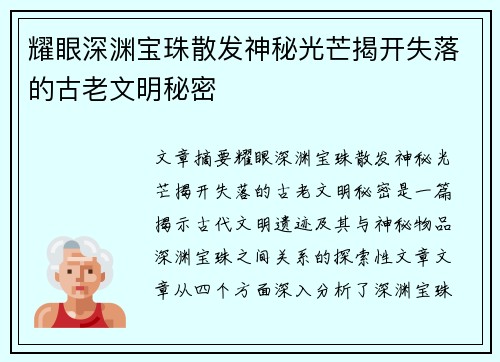 耀眼深渊宝珠散发神秘光芒揭开失落的古老文明秘密

文章摘要耀眼深渊宝珠散发神秘光芒揭开失落的古老文明秘密是一篇揭示古代文明遗迹及其与神秘物品深渊宝珠之间关系的探索性文章文章从四个方面深入分析了深渊宝珠